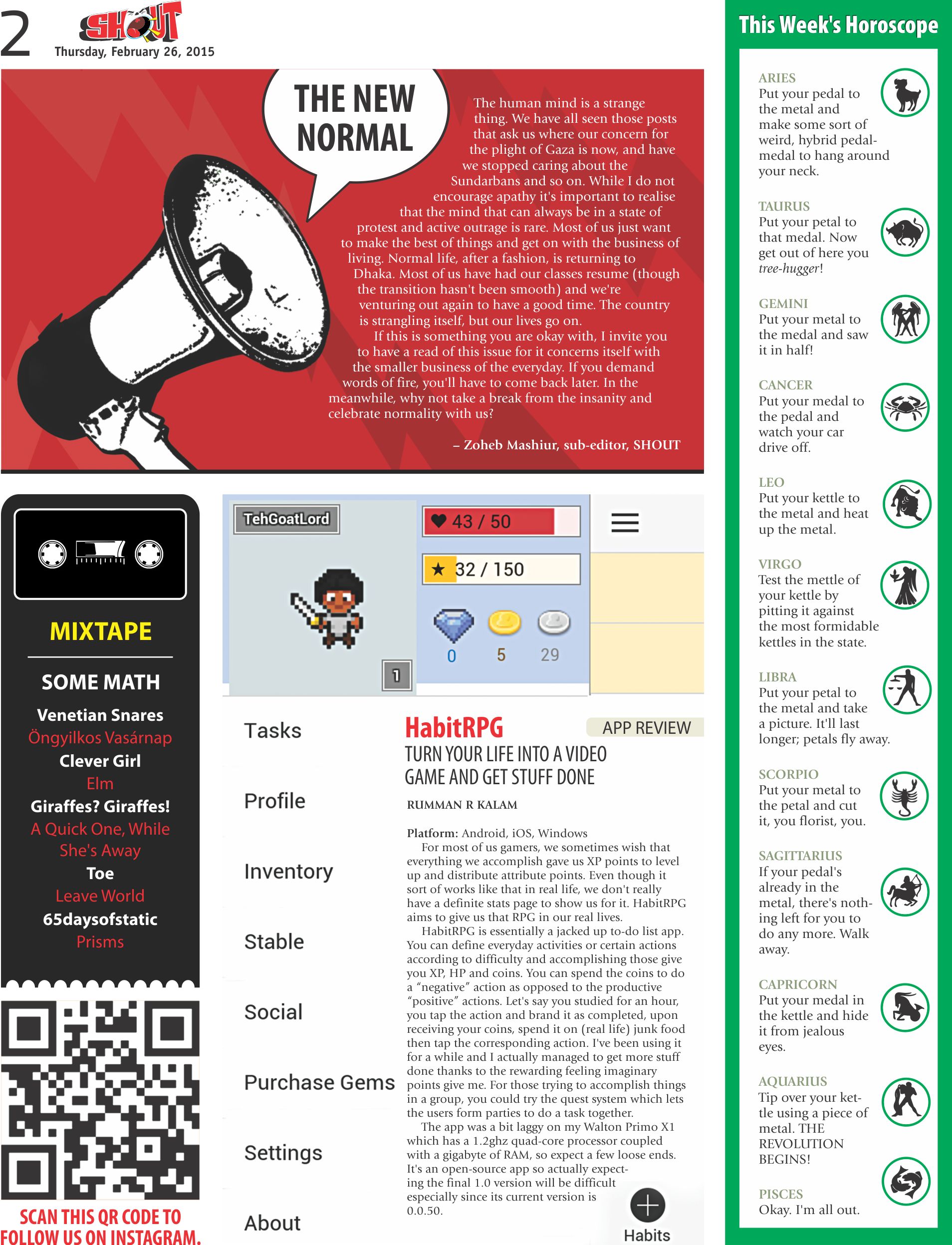 2 SHOUT Thursday, February 26, 2015

THE NEW NORMAL

The human mind is a strange thing. We have all seen those posts that ask us where our concern for the plight of Gaza is now, and have we stopped caring about the Sundarbans and so on. While I do not encourage apathy it's important to realise that the mind that can always be in a state of protest and active outrage is rare. Most of us just want to make the best of things and get on with the business of living. Normal life, after a fashion, is returning to Dhaka. Most of us have had our classes resume (though the transition hasn't been smooth) and we're venturing out again to have a good time. The country is strangling itself, but our lives go on.

If this is something you are okay with, I invite you to have a read of this issue for it concerns itself with the smaller business of the everyday. If you demand words of fire, you'll have to come back later. In the meanwhile, why not take a break from the insanity and celebrate normality with us?

– Zoheb Mashiur, sub-editor, SHOUT

MIXTAPE

SOME MATH

Venetian Snares
Öngyilkos Vasárnap
Clever Girl
Elm
Giraffes? Giraffes!
A Quick One, While She's Away
Toe
Leave World
65daysofstatic
Prisms

SCAN THIS QR CODE TO FOLLOW US ON INSTAGRAM.

TehGoatLord
43 / 50
32 / 150
0 5 29
1

Tasks
Profile
Inventory
Stable
Social
Purchase Gems
Settings
About

HabitRPG
APP REVIEW
TURN YOUR LIFE INTO A VIDEO GAME AND GET STUFF DONE

RUMMAN R KALAM

Platform: Android, iOS, Windows

For most of us gamers, we sometimes wish that everything we accomplish gave us XP points to level up and distribute attribute points. Even though it sort of works like that in real life, we don't really have a definite stats page to show us for it. HabitRPG aims to give us that RPG in our real lives.

HabitRPG is essentially a jacked up to-do list app. You can define everyday activities or certain actions according to difficulty and accomplishing those give you XP, HP and coins. You can spend the coins to do a "negative" action as opposed to the productive "positive" actions. Let's say you studied for an hour, you tap the action and brand it as completed, upon receiving your coins, spend it on (real life) junk food then tap the corresponding action. I've been using it for a while and I actually managed to get more stuff done thanks to the rewarding feeling imaginary points give me. For those trying to accomplish things in a group, you could try the quest system which lets the users form parties to do a task together.

The app was a bit laggy on my Walton Primo X1 which has a 1.2ghz quad-core processor coupled with a gigabyte of RAM, so expect a few loose ends. It's an open-source app so actually expecting the final 1.0 version will be difficult especially since its current version is 0.0.50.

Habits

This Week's Horoscope

ARIES
Put your pedal to the metal and make some sort of weird, hybrid pedal-medal to hang around your neck.

TAURUS
Put your petal to that medal. Now get out of here you tree-hugger!

GEMINI
Put your metal to the medal and saw it in half!

CANCER
Put your medal to the pedal and watch your car drive off.

LEO
Put your kettle to the metal and heat up the metal.

VIRGO
Test the mettle of your kettle by pitting it against the most formidable kettles in the state.

LIBRA
Put your petal to the metal and take a picture. It'll last longer; petals fly away.

SCORPIO
Put your metal to the petal and cut it, you florist, you.

SAGITTARIUS
If your pedal's already in the metal, there's nothing left for you to do any more. Walk away.

CAPRICORN
Put your medal in the kettle and hide it from jealous eyes.

AQUARIUS
Tip over your kettle using a piece of metal. THE REVOLUTION BEGINS!

PISCES
Okay. I'm all out.